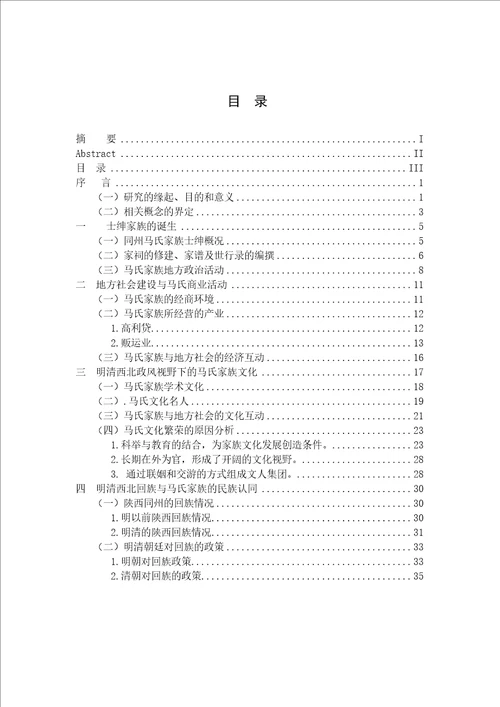 目 录

摘 要 ........ I
Abstract ........ II
目 录 ........ III
序 言 ........ 1
(一)研究的缘起、目的和意义 ........ 1
(二)相关概念的界定 ........ 3
一 士绅家族的诞生 ........ 5
(一)同州马氏家族士绅概况 ........ 5
(二)家祠的修建、家谱及世行录的编撰 ........ 6
(三)马氏家族地方政治活动 ........ 8
二 地方社会建设与马氏商业活动 ........ 11
(一)马氏家族的经商环境 ........ 11
(二)马氏家族所经营的产业 ........ 12
1.高利贷 ........ 12
2.贩运业 ........ 13
(三)马氏家族与地方社会的经济互动 ........ 16
三 明清西北政风视野下的马氏家族文化 ........ 17
(一)马氏家族学术文化 ........ 18
(二).马氏文化名人 ........ 19
(三)马氏家族与地方社会的文化互动 ........ 21
(四)马氏文化繁荣的原因分析 ........ 23
1.科举与教育的结合,为家族文化发展创造条件。 ........ 23
2.长期在外为官,形成了开阔的文化视野。 ........ 28
3. 通过联姻和交游的方式组成文人集团。 ........ 28
四 明清西北回族与马氏家族的民族认同 ........ 30
(一)陕西同州的回族情况 ........ 30
1.明以前陕西回族情况 ........ 30
2.明清的陕西回族情况 ........ 31
(二)明清朝廷对回族的政策 ........ 33
1.明朝对回族政策 ........ 33
2.清朝对回族的政策 ........ 35